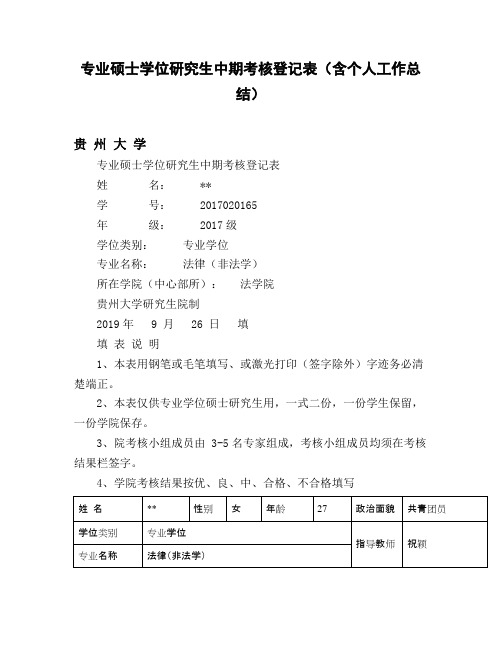 专业硕士学位研究生中期考核登记表（含个人工作总结）

贵 州 大 学

专业硕士学位研究生中期考核登记表

姓　　名：　　**

学　　号：　　2017020165

年　　级：　　2017 级

学位类别：　　专业学位

专业名称：　　法律（非法学）

所在学院（中心部所）：　　法学院

贵州大学研究生院制

2019 年　9 月　26 日　填

填 表 说 明

1、本表用钢笔或毛笔填写、或激光打印（签字除外）字迹务必清楚端正。

2、本表仅供专业学位硕士研究生用，一式二份，一份学生保留，一份学院保存。

3、院考核小组成员由 3-5 名专家组成，考核小组成员均须在考核结果栏签字。

4、学院考核结果按优、良、中、合格、不合格填写

| 姓 名 | ** | 性别 | 女 | 年龄 | 27 | 政治面貌 | 共青团员 |
|---|---|---|---|---|---|---|---|
| 学位类别 | 专业学位 | | | | | 指导教师 | 祝颖 |
| 专业名称 | 法律(非法学) | | | | | | |